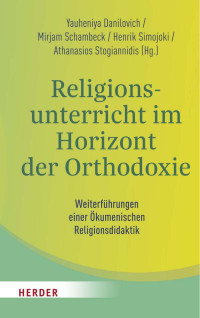 Yauheniya Danilovich / Mirjam Schambeck / Henrik Simojoki / Athanasios Stogiannidis (Hg.)

Religionsunterricht im Horizont der Orthodoxie

Weiterführungen einer Ökumenischen Religionsdidaktik

HERDER